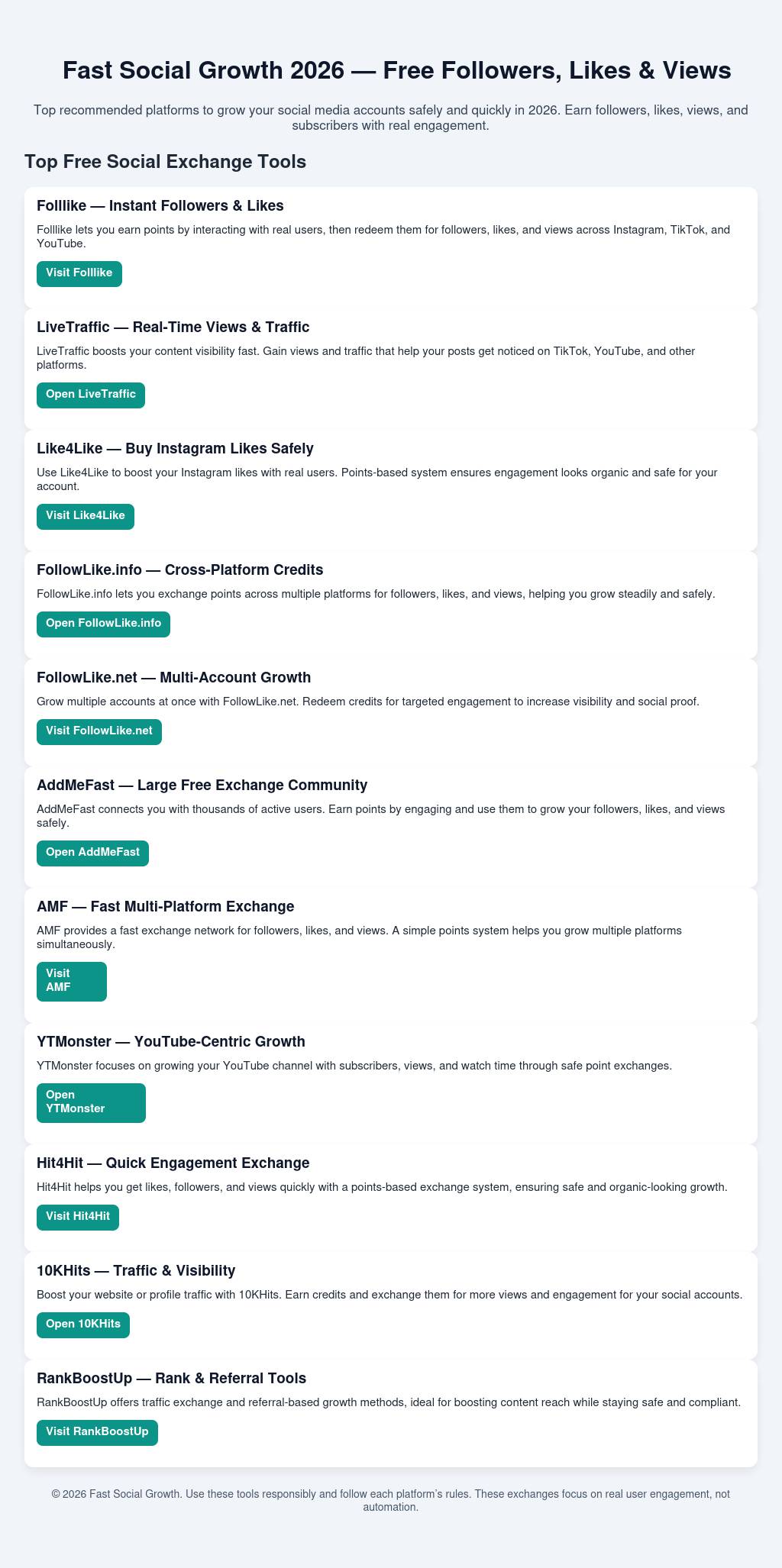 Fast Social Growth 2026 — Free Followers, Likes & Views

Top recommended platforms to grow your social media accounts safely and quickly in 2026. Earn followers, likes, views, and subscribers with real engagement.

Top Free Social Exchange Tools

Folllike — Instant Followers & Likes

Folllike lets you earn points by interacting with real users, then redeem them for followers, likes, and views across Instagram, TikTok, and YouTube.

Visit Folllike

LiveTraffic — Real-Time Views & Traffic

LiveTraffic boosts your content visibility fast. Gain views and traffic that help your posts get noticed on TikTok, YouTube, and other platforms.

Open LiveTraffic

Like4Like — Buy Instagram Likes Safely

Use Like4Like to boost your Instagram likes with real users. Points-based system ensures engagement looks organic and safe for your account.

Visit Like4Like

FollowLike.info — Cross-Platform Credits

FollowLike.info lets you exchange points across multiple platforms for followers, likes, and views, helping you grow steadily and safely.

Open FollowLike.info

FollowLike.net — Multi-Account Growth

Grow multiple accounts at once with FollowLike.net. Redeem credits for targeted engagement to increase visibility and social proof.

Visit FollowLike.net

AddMeFast — Large Free Exchange Community

AddMeFast connects you with thousands of active users. Earn points by engaging and use them to grow your followers, likes, and views safely.

Open AddMeFast

AMF — Fast Multi-Platform Exchange

AMF provides a fast exchange network for followers, likes, and views. A simple points system helps you grow multiple platforms simultaneously.

Visit AMF

YTMonster — YouTube-Centric Growth

YTMonster focuses on growing your YouTube channel with subscribers, views, and watch time through safe point exchanges.

Open YTMonster

Hit4Hit — Quick Engagement Exchange

Hit4Hit helps you get likes, followers, and views quickly with a points-based exchange system, ensuring safe and organic-looking growth.

Visit Hit4Hit

10KHits — Traffic & Visibility

Boost your website or profile traffic with 10KHits. Earn credits and exchange them for more views and engagement for your social accounts.

Open 10KHits

RankBoostUp — Rank & Referral Tools

RankBoostUp offers traffic exchange and referral-based growth methods, ideal for boosting content reach while staying safe and compliant.

Visit RankBoostUp

© 2026 Fast Social Growth. Use these tools responsibly and follow each platform's rules. These exchanges focus on real user engagement, not automation.